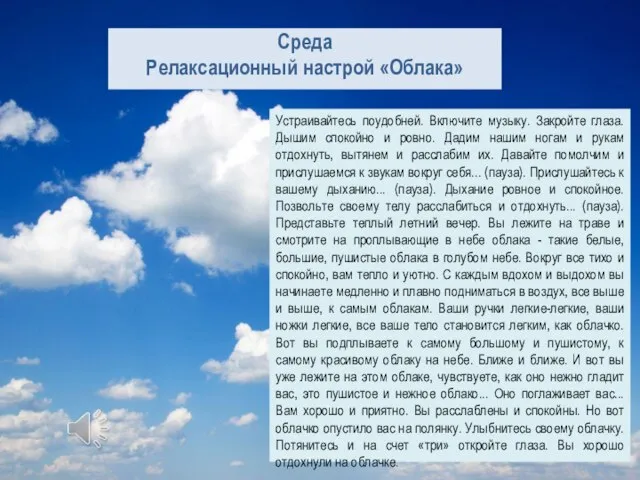 Среда
Релаксационный настрой «Облака»

Устраивайтесь поудобней. Включите музыку. Закройте глаза. Дышим спокойно и ровно. Дадим нашим ногам и рукам отдохнуть, вытянем и расслабим их. Давайте помолчим и прислушаемся к звукам вокруг себя... (пауза). Прислушайтесь к вашему дыханию... (пауза). Дыхание ровное и спокойное. Позвольте своему телу расслабиться и отдохнуть... (пауза). Представьте теплый летний вечер. Вы лежите на траве и смотрите на проплывающие в небе облака - такие белые, большие, пушистые облака в голубом небе. Вокруг все тихо и спокойно, вам тепло и уютно. С каждым вдохом и выдохом вы начинаете медленно и плавно подниматься в воздух, все выше и выше, к самым облакам. Ваши ручки легкие-легкие, ваши ножки легкие, все ваше тело становится легким, как облачко. Вот вы подплываете к самому большому и пушистому, к самому красивому облаку на небе. Ближе и ближе. И вот вы уже лежите на этом облаке, чувствуете, как оно нежно гладит вас, это пушистое и нежное облако... Оно поглаживает вас... Вам хорошо и приятно. Вы расслаблены и спокойны. Но вот облачко опустило вас на полянку. Улыбнитесь своему облачку. Потянитесь и на счет «три» откройте глаза. Вы хорошо отдохнули на облачке.